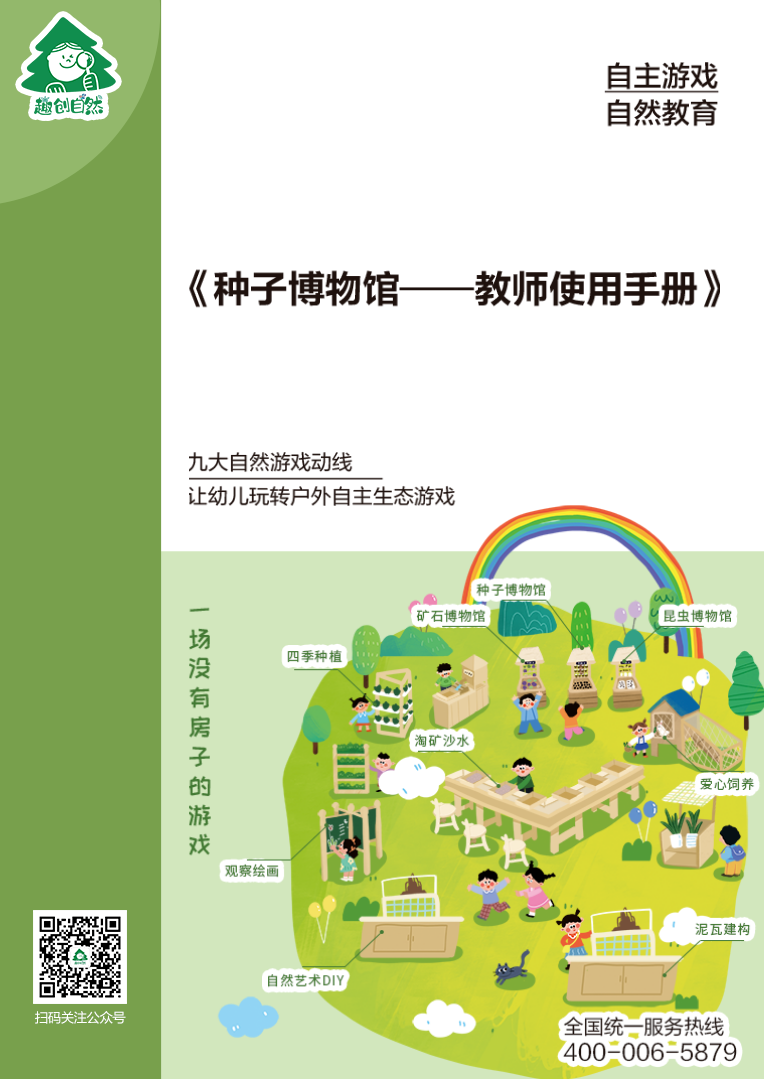 趣创自然

自主游戏
自然教育

《种子博物馆——教师使用手册》

九大自然游戏动线
让幼儿玩转户外自主生态游戏

一场没有房子的游戏

种子博物馆
矿石博物馆
昆虫博物馆
四季种植
淘矿沙水
爱心饲养
观察绘画
泥瓦建构
自然艺术DIY

扫码关注公众号

全国统一服务热线
400-006-5879